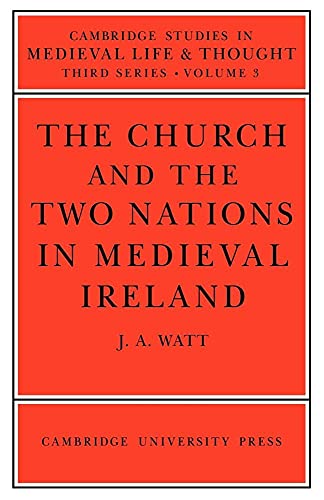 CAMBRIDGE STUDIES IN
MEDIEVAL LIFE & THOUGHT
THIRD SERIES • VOLUME 3

THE CHURCH AND THE TWO NATIONS IN MEDIEVAL IRELAND

J. A. WATT

CAMBRIDGE UNIVERSITY PRESS